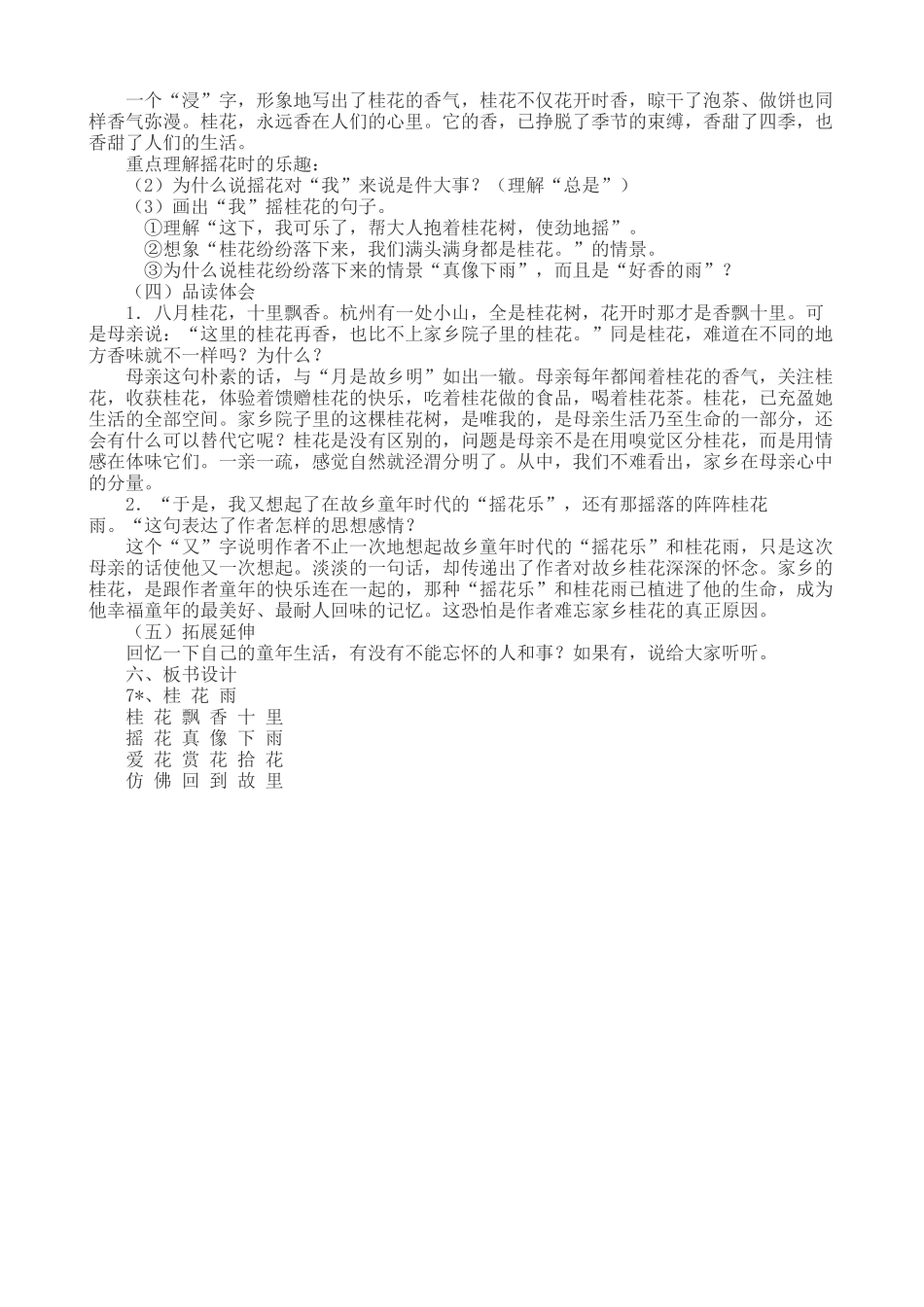 一个“浸”字，形象地写出了桂花的香气，桂花不仅花开时香，晾干了泡茶、做饼也同样香气弥漫。桂花，永远香在人们的心里。它的香，已挣脱了季节的束缚，香甜了四季，也香甜了人们的生活。

重点理解摇花时的乐趣：

（2）为什么说摇花对“我”来说是件大事？（理解“总是”）

（3）画出“我”摇桂花的句子。

①理解“这下，我可乐了，帮大人抱着桂花树，使劲地摇”。

②想象“桂花纷纷落下来，我们满头满身都是桂花。”的情景。

③为什么说桂花纷纷落下来的情景“真像下雨”，而且是“好香的雨”？

（四）品读体会

1．八月桂花，十里飘香。杭州有一处小山，全是桂花树，花开时那才是香飘十里。可是母亲说：“这里的桂花再香，也比不上家乡院子里的桂花。”同是桂花，难道在不同的地方香味就不一样吗？为什么？

母亲这句朴素的话，与“月是故乡明”如出一辙。母亲每年都闻着桂花的香气，关注桂花，收获桂花，体验着馈赠桂花的快乐，吃着桂花做的食品，喝着桂花茶。桂花，已充盈她生活的全部空间。家乡院子里的这棵桂花树，是唯我的，是母亲生活乃至生命的一部分，还会有什么可以替代它呢？桂花是没有区别的，问题是母亲不是在用嗅觉区分桂花，而是用情感在体味它们。一亲一疏，感觉自然就泾渭分明了。从中，我们不难看出，家乡在母亲心中的分量。

2．“于是，我又想起了在故乡童年时代的“摇花乐”，还有那摇落的阵阵桂花雨。“这句表达了作者怎样的思想感情？

这个“又”字说明作者不止一次地想起故乡童年时代的“摇花乐”和桂花雨，只是这次母亲的话使他又一次想起。淡淡的一句话，却传递出了作者对故乡桂花深深的怀念。家乡的桂花，是跟作者童年的快乐连在一起的，那种“摇花乐”和桂花雨已植进了他的生命，成为他幸福童年的最美好、最耐人回味的记忆。这恐怕是作者难忘家乡桂花的真正原因。

（五）拓展延伸

回忆一下自己的童年生活，有没有不能忘怀的人和事？如果有，说给大家听听。

六、板书设计

7*、桂 花 雨

桂 花 飘 香 十 里

摇 花 真 像 下 雨

爱 花 赏 花 拾 花

仿 佛 回 到 故 里